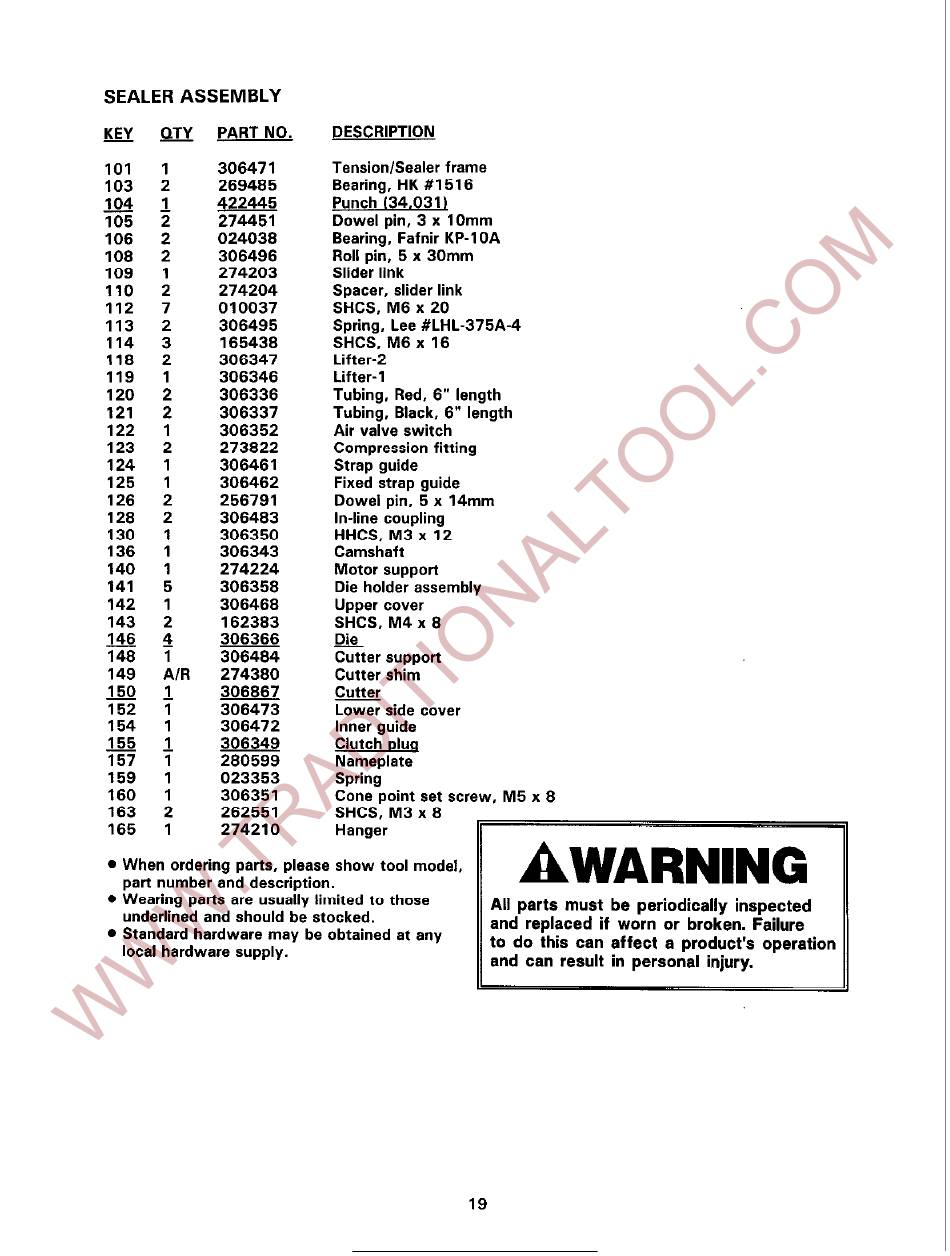 SEALER ASSEMBLY

| KEY | QTY | PART NO. | DESCRIPTION |
|---|---|---|---|
| 101 | 1 | 306471 | Tension/Sealer frame |
| 103 | 2 | 269485 | Bearing, HK #1516 |
| 104 | 1 | 422445 | Punch (34,031) |
| 105 | 2 | 274451 | Dowel pin, 3 x 10mm |
| 106 | 2 | 024038 | Bearing, Fafnir KP-10A |
| 108 | 2 | 306496 | Roll pin, 5 x 30mm |
| 109 | 1 | 274203 | Slider link |
| 110 | 2 | 274204 | Spacer, slider link |
| 112 | 7 | 010037 | SHCS, M6 x 20 |
| 113 | 2 | 306495 | Spring, Lee #LHL-375A-4 |
| 114 | 3 | 165438 | SHCS, M6 x 16 |
| 118 | 2 | 306347 | Lifter-2 |
| 119 | 1 | 306346 | Lifter-1 |
| 120 | 2 | 306336 | Tubing, Red, 6" length |
| 121 | 2 | 306337 | Tubing, Black, 6" length |
| 122 | 1 | 306352 | Air valve switch |
| 123 | 2 | 273822 | Compression fitting |
| 124 | 1 | 306461 | Strap guide |
| 125 | 1 | 306462 | Fixed strap guide |
| 126 | 2 | 256791 | Dowel pin, 5 x 14mm |
| 128 | 2 | 306483 | In-line coupling |
| 130 | 1 | 306350 | HHCS, M3 x 12 |
| 136 | 1 | 306343 | Camshaft |
| 140 | 1 | 274224 | Motor support |
| 141 | 5 | 306358 | Die holder assembly |
| 142 | 1 | 306468 | Upper cover |
| 143 | 2 | 162383 | SHCS, M4 x 8 |
| 146 | 4 | 306366 | Die |
| 148 | 1 | 306484 | Cutter support |
| 149 | A/R | 274380 | Cutter shim |
| 150 | 1 | 306867 | Cutter |
| 152 | 1 | 306473 | Lower side cover |
| 154 | 1 | 306472 | Inner guide |
| 155 | 1 | 306349 | Clutch plug |
| 157 | 1 | 280599 | Nameplate |
| 159 | 1 | 023353 | Spring |
| 160 | 1 | 306351 | Cone point set screw, M5 x 8 |
| 163 | 2 | 262551 | SHCS, M3 x 8 |
| 165 | 1 | 274210 | Hanger |

• When ordering parts, please show tool model, part number and description.
• Wearing parts are usually limited to those underlined and should be stocked.
• Standard hardware may be obtained at any local hardware supply.

WARNING
All parts must be periodically inspected and replaced if worn or broken. Failure to do this can affect a product's operation and can result in personal injury.

WWW.TRADITIONALTOOL.COM

19